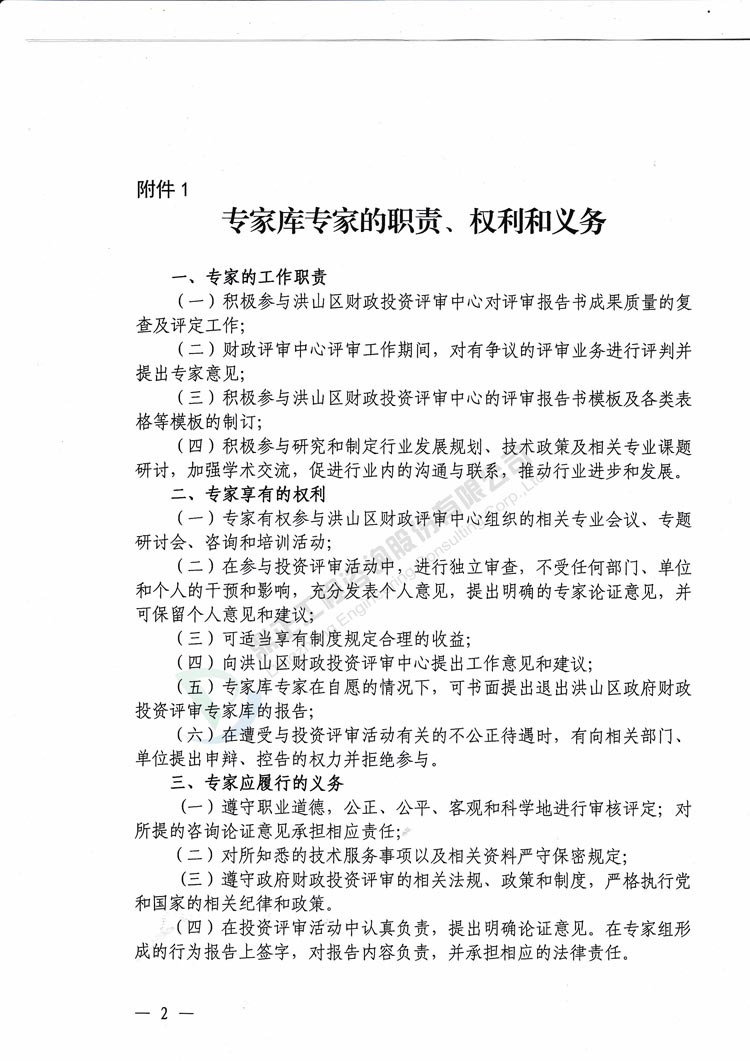 附件 1

专家库专家的职责、权利和义务

一、专家的工作职责

（一）积极参与洪山区财政投资评审中心对评审报告书成果质量的复查及评定工作；

（二）财政评审中心评审工作期间，对有争议的评审业务进行评判并提出专家意见；

（三）积极参与洪山区财政投资评审中心的评审报告书模板及各类表格等模板的制订；

（四）积极参与研究和制定行业发展规划、技术政策及相关专业课题研讨，加强学术交流，促进行业内的沟通与联系，推动行业进步和发展。

二、专家享有的权利

（一）专家有权参与洪山区财政评审中心组织的相关专业会议、专题研讨会、咨询和培训活动；

（二）在参与投资评审活动中，进行独立审查，不受任何部门、单位和个人的干预和影响，充分发表个人意见，提出明确的专家论证意见，并可保留个人意见和建议；

（三）可适当享有制度规定合理的收益；

（四）向洪山区财政投资评审中心提出工作意见和建议；

（五）专家库专家在自愿的情况下，可书面提出退出洪山区政府财政投资评审专家库的报告；

（六）在遭受与投资评审活动有关的不公正待遇时，有向相关部门、单位提出申辩、控告的权力并拒绝参与。

三、专家应履行的义务

（一）遵守职业道德，公正、公平、客观和科学地进行审核评定；对所提的咨询论证意见承担相应责任；

（二）对所知悉的技术服务事项以及相关资料严守保密规定；

（三）遵守政府财政投资评审的相关法规、政策和制度，严格执行党和国家的相关纪律和政策。

（四）在投资评审活动中认真负责，提出明确论证意见。在专家组形成的行为报告上签字，对报告内容负责，并承担相应的法律责任。

— 2 —